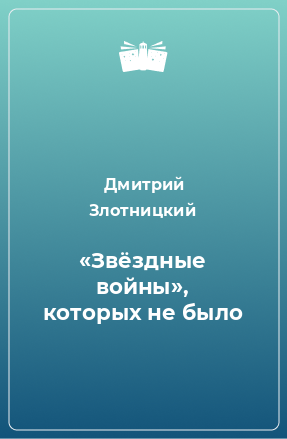 Дмитрий Злотницкий

«Звёздные войны», которых не было